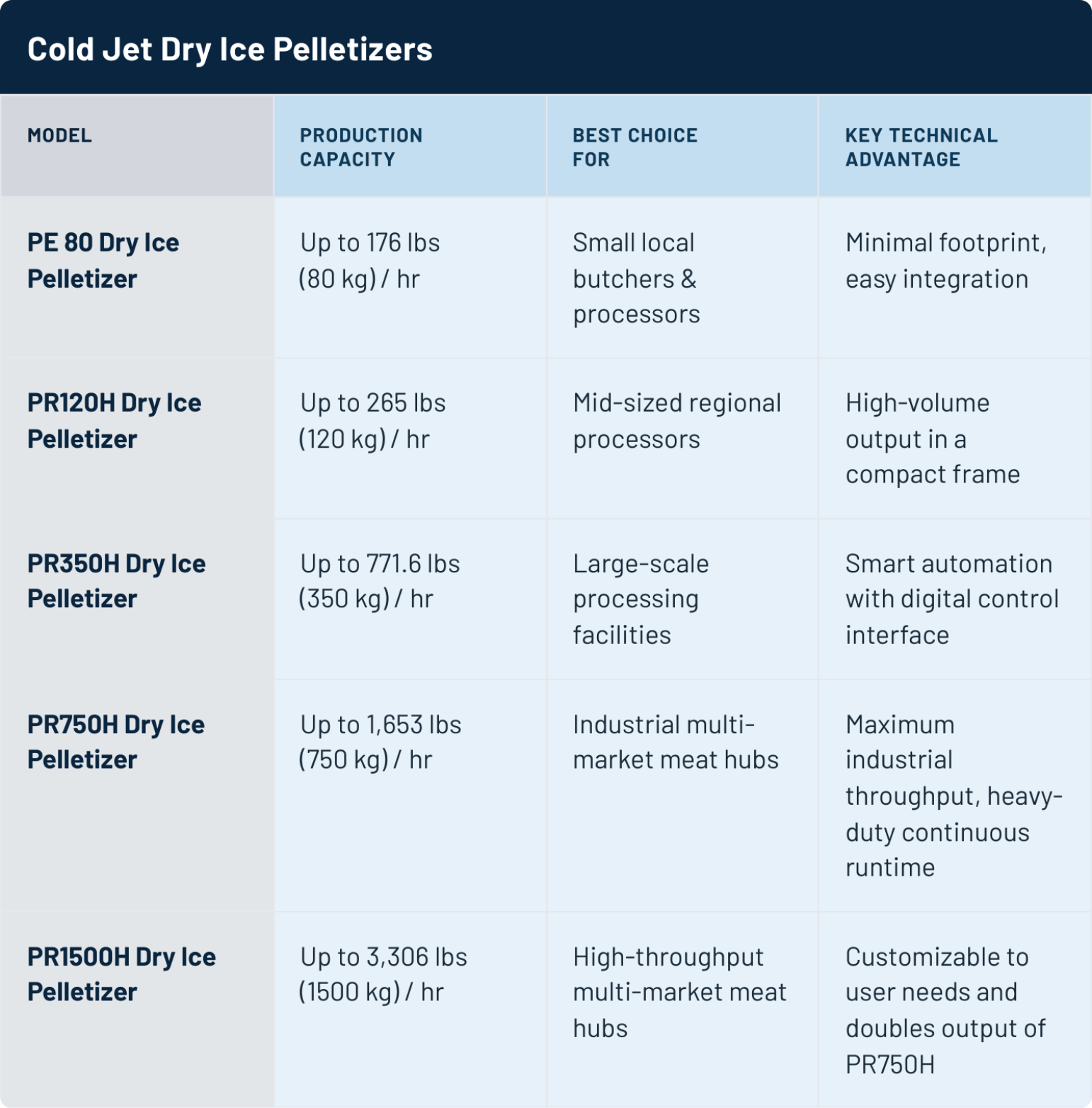 Cold Jet Dry Ice Pelletizers

| MODEL | PRODUCTION CAPACITY | BEST CHOICE FOR | KEY TECHNICAL ADVANTAGE |
|---|---|---|---|
| PE 80 Dry Ice Pelletizer | Up to 176 lbs (80 kg) / hr | Small local butchers & processors | Minimal footprint, easy integration |
| PR120H Dry Ice Pelletizer | Up to 265 lbs (120 kg) / hr | Mid-sized regional processors | High-volume output in a compact frame |
| PR350H Dry Ice Pelletizer | Up to 771.6 lbs (350 kg) / hr | Large-scale processing facilities | Smart automation with digital control interface |
| PR750H Dry Ice Pelletizer | Up to 1,653 lbs (750 kg) / hr | Industrial multi-market meat hubs | Maximum industrial throughput, heavy-duty continuous runtime |
| PR1500H Dry Ice Pelletizer | Up to 3,306 lbs (1500 kg) / hr | High-throughput multi-market meat hubs | Customizable to user needs and doubles output of PR750H |